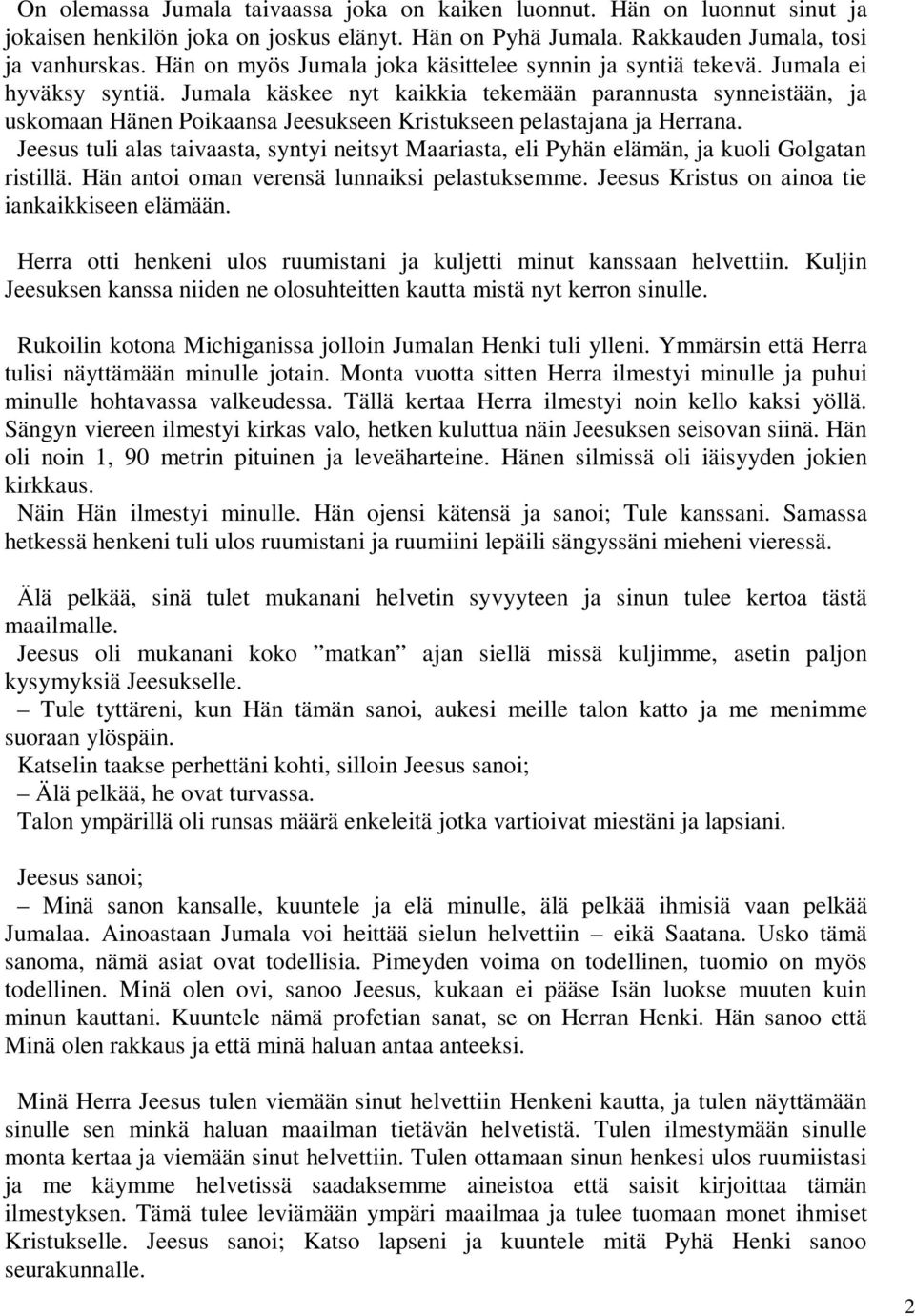 On olemassa Jumala taivaassa joka on kaiken luonnut. Hän on luonnut sinut ja jokaisen henkilön joka on joskus elänyt. Hän on Pyhä Jumala. Rakkauden Jumala, tosi ja vanhurskas. Hän on myös Jumala joka käsittelee synnin ja syntiä tekevä. Jumala ei hyväksy syntiä. Jumala käskee nyt kaikkia tekemään parannusta synneistään, ja uskomaan Hänen Poikaansa Jeesukseen Kristukseen pelastajana ja Herrana.
Jeesus tuli alas taivaasta, syntyi neitsyt Maariasta, eli Pyhän elämän, ja kuoli Golgatan ristillä. Hän antoi oman verensä lunnaiksi pelastuksemme. Jeesus Kristus on ainoa tie iankaikkiseen elämään.

Herra otti henkeni ulos ruumistani ja kuljetti minut kanssaan helvettiin. Kuljin Jeesuksen kanssa niiden ne olosuhteitten kautta mistä nyt kerron sinulle.

Rukoilin kotona Michiganissa jolloin Jumalan Henki tuli ylleni. Ymmärsin että Herra tulisi näyttämään minulle jotain. Monta vuotta sitten Herra ilmestyi minulle ja puhui minulle hohtavassa valkeudessa. Tällä kertaa Herra ilmestyi noin kello kaksi yöllä. Sängyn viereen ilmestyi kirkas valo, hetken kuluttua näin Jeesuksen seisovan siinä. Hän oli noin 1, 90 metrin pituinen ja leveäharteine. Hänen silmissä oli iäisyyden jokien kirkkaus.
Näin Hän ilmestyi minulle. Hän ojensi kätensä ja sanoi; Tule kanssani. Samassa hetkessä henkeni tuli ulos ruumistani ja ruumiini lepäili sängyssäni mieheni vieressä.

Älä pelkää, sinä tulet mukanani helvetin syvyyteen ja sinun tulee kertoa tästä maailmalle.
Jeesus oli mukanani koko ”matkan” ajan siellä missä kuljimme, asetin paljon kysymyksiä Jeesukselle.
– Tule tyttäreni, kun Hän tämän sanoi, aukesi meille talon katto ja me menimme suoraan ylöspäin.
Katselin taakse perhettäni kohti, silloin Jeesus sanoi;
– Älä pelkää, he ovat turvassa.
Talon ympärillä oli runsas määrä enkeleitä jotka vartioivat miestäni ja lapsiani.

Jeesus sanoi;
– Minä sanon kansalle, kuuntele ja elä minulle, älä pelkää ihmisiä vaan pelkää Jumalaa. Ainoastaan Jumala voi heittää sielun helvettiin – eikä Saatana. Usko tämä sanoma, nämä asiat ovat todellisia. Pimeyden voima on todellinen, tuomio on myös todellinen. Minä olen ovi, sanoo Jeesus, kukaan ei pääse Isän luokse muuten kuin minun kauttani. Kuuntele nämä profetian sanat, se on Herran Henki. Hän sanoo että Minä olen rakkaus ja että minä haluan antaa anteeksi.

Minä Herra Jeesus tulen viemään sinut helvettiin Henkeni kautta, ja tulen näyttämään sinulle sen minkä haluan maailman tietävän helvetistä. Tulen ilmestymään sinulle monta kertaa ja viemään sinut helvettiin. Tulen ottamaan sinun henkesi ulos ruumiistasi ja me käymme helvetissä saadaksemme aineistoa että saisit kirjoittaa tämän ilmestyksen. Tämä tulee leviämään ympäri maailmaa ja tulee tuomaan monet ihmiset Kristukselle. Jeesus sanoi; Katso lapseni ja kuuntele mitä Pyhä Henki sanoo seurakunnalle.

2